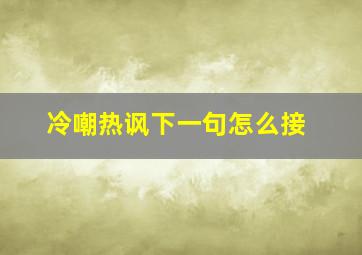 冷嘲热讽下一句怎么接